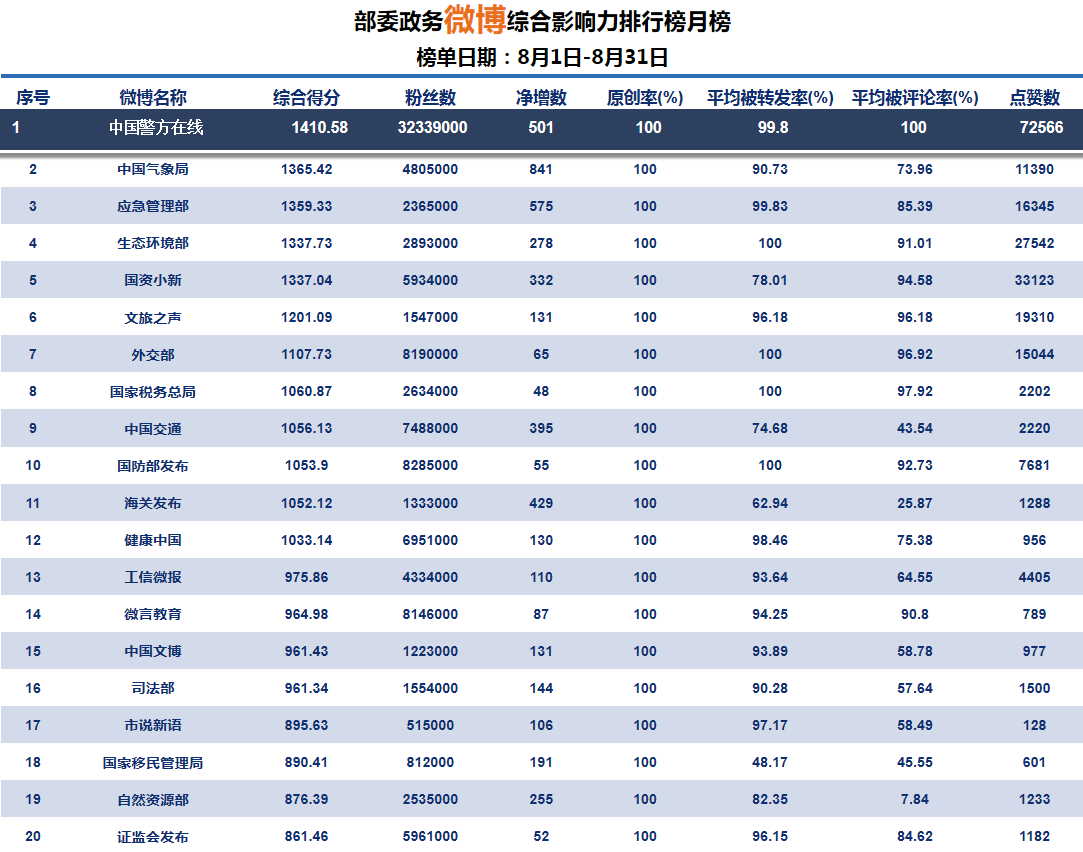 部委政务微博综合影响力排行榜月榜

榜单日期：8月1日-8月31日

| 序号 | 微博名称 | 综合得分 | 粉丝数 | 净增数 | 原创率(%) | 平均被转发率(%) | 平均被评论率(%) | 点赞数 |
|---|---|---|---|---|---|---|---|---|
| 1 | 中国警方在线 | 1410.58 | 32339000 | 501 | 100 | 99.8 | 100 | 72566 |
| 2 | 中国气象局 | 1365.42 | 4805000 | 841 | 100 | 90.73 | 73.96 | 11390 |
| 3 | 应急管理部 | 1359.33 | 2365000 | 575 | 100 | 99.83 | 85.39 | 16345 |
| 4 | 生态环境部 | 1337.73 | 2893000 | 278 | 100 | 100 | 91.01 | 27542 |
| 5 | 国资小新 | 1337.04 | 5934000 | 332 | 100 | 78.01 | 94.58 | 33123 |
| 6 | 文旅之声 | 1201.09 | 1547000 | 131 | 100 | 96.18 | 96.18 | 19310 |
| 7 | 外交部 | 1107.73 | 8190000 | 65 | 100 | 100 | 96.92 | 15044 |
| 8 | 国家税务总局 | 1060.87 | 2634000 | 48 | 100 | 100 | 97.92 | 2202 |
| 9 | 中国交通 | 1056.13 | 7488000 | 395 | 100 | 74.68 | 43.54 | 2220 |
| 10 | 国防部发布 | 1053.9 | 8285000 | 55 | 100 | 100 | 92.73 | 7681 |
| 11 | 海关发布 | 1052.12 | 1333000 | 429 | 100 | 62.94 | 25.87 | 1288 |
| 12 | 健康中国 | 1033.14 | 6951000 | 130 | 100 | 98.46 | 75.38 | 956 |
| 13 | 工信微报 | 975.86 | 4334000 | 110 | 100 | 93.64 | 64.55 | 4405 |
| 14 | 微言教育 | 964.98 | 8146000 | 87 | 100 | 94.25 | 90.8 | 789 |
| 15 | 中国文博 | 961.43 | 1223000 | 131 | 100 | 93.89 | 58.78 | 977 |
| 16 | 司法部 | 961.34 | 1554000 | 144 | 100 | 90.28 | 57.64 | 1500 |
| 17 | 市说新语 | 895.63 | 515000 | 106 | 100 | 97.17 | 58.49 | 128 |
| 18 | 国家移民管理局 | 890.41 | 812000 | 191 | 100 | 48.17 | 45.55 | 601 |
| 19 | 自然资源部 | 876.39 | 2535000 | 255 | 100 | 82.35 | 7.84 | 1233 |
| 20 | 证监会发布 | 861.46 | 5961000 | 52 | 100 | 96.15 | 84.62 | 1182 |